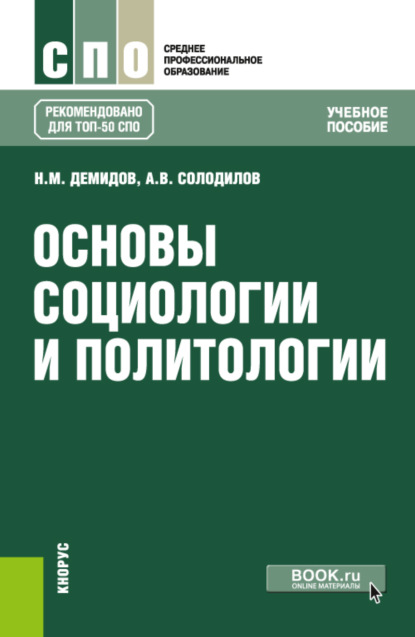 СПО
СРЕДНЕЕ ПРОФЕССИОНАЛЬНОЕ ОБРАЗОВАНИЕ

РЕКОМЕНДОВАНО ДЛЯ ТОП-50 СПО

УЧЕБНОЕ ПОСОБИЕ

Н.М. ДЕМИДОВ, А.В. СОЛОДИЛОВ

ОСНОВЫ СОЦИОЛОГИИ И ПОЛИТОЛОГИИ

КНОРУС

BOOK.ru
ONLINE МАТЕРИАЛЫ